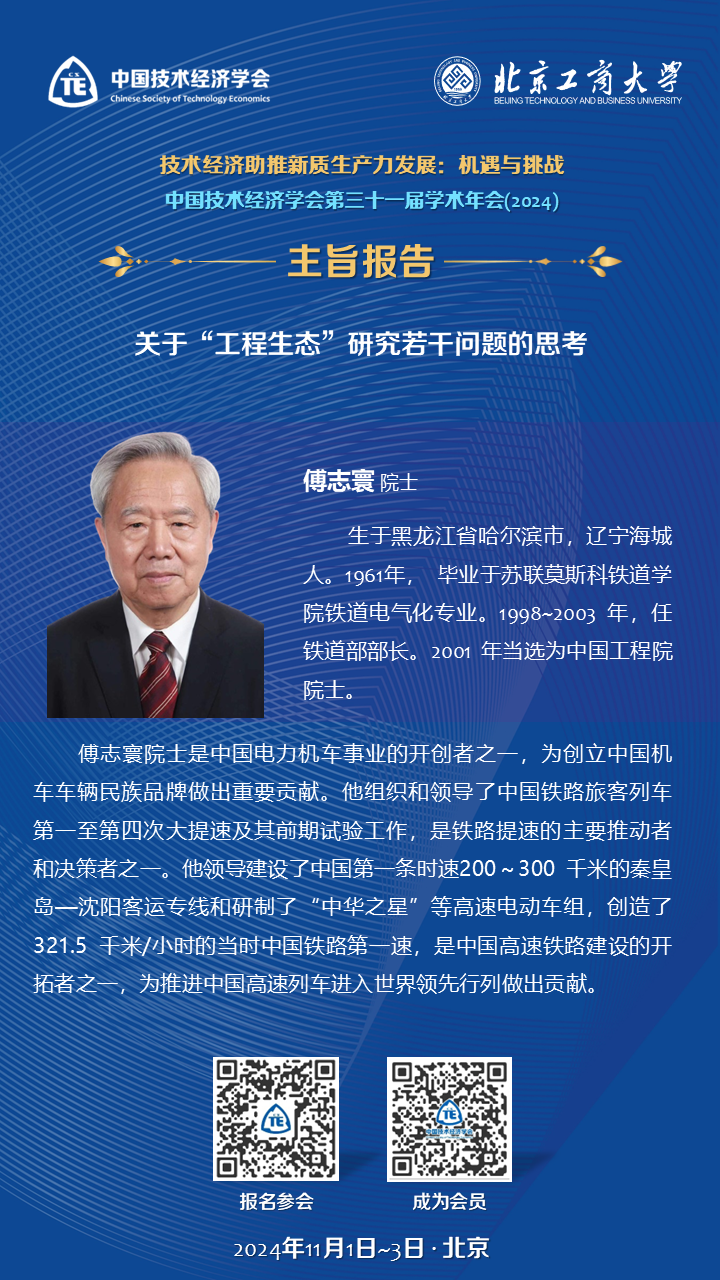 中国技术经济学会
Chinese Society of Technology Economics

北京工商大学
BEIJING TECHNOLOGY AND BUSINESS UNIVERSITY

技术经济助推新质生产力发展：机遇与挑战
中国技术经济学会第三十一届学术年会(2024)

主旨报告

关于“工程生态”研究若干问题的思考

傅志寰 院士

生于黑龙江省哈尔滨市，辽宁海城人。1961年， 毕业于苏联莫斯科铁道学院铁道电气化专业。1998~2003 年，任铁道部部长。2001 年当选为中国工程院院士。

傅志寰院士是中国电力机车事业的开创者之一，为创立中国机车车辆民族品牌做出重要贡献。他组织和领导了中国铁路旅客列车第一至第四次大提速及其前期试验工作，是铁路提速的主要推动者和决策者之一。他领导建设了中国第一条时速200～300 千米的秦皇岛—沈阳客运专线和研制了“中华之星”等高速电动车组，创造了321.5 千米/小时的当时中国铁路第一速，是中国高速铁路建设的开拓者之一，为推进中国高速列车进入世界领先行列做出贡献。

报名参会

成为会员

2024年11月1日~3日 · 北京